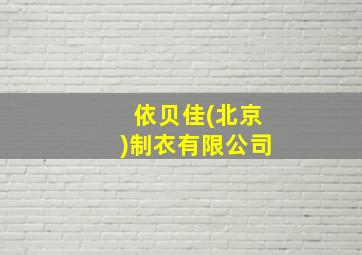 依贝佳(北京)制衣有限公司